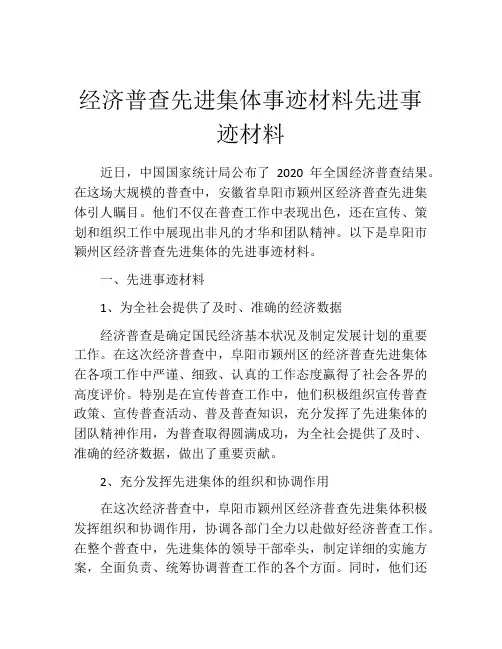 经济普查先进集体事迹材料先进事迹材料

近日，中国国家统计局公布了 2020 年全国经济普查结果。在这场大规模的普查中，安徽省阜阳市颍州区经济普查先进集体引人瞩目。他们不仅在普查工作中表现出色，还在宣传、策划和组织工作中展现出非凡的才华和团队精神。以下是阜阳市颍州区经济普查先进集体的先进事迹材料。

一、先进事迹材料

1、为全社会提供了及时、准确的经济数据

经济普查是确定国民经济基本状况及制定发展计划的重要工作。在这次经济普查中，阜阳市颍州区的经济普查先进集体在各项工作中严谨、细致、认真的工作态度赢得了社会各界的高度评价。特别是在宣传普查工作中，他们积极组织宣传普查政策、宣传普查活动、普及普查知识，充分发挥了先进集体的团队精神作用，为普查取得圆满成功，为全社会提供了及时、准确的经济数据，做出了重要贡献。

2、充分发挥先进集体的组织和协调作用

在这次经济普查中，阜阳市颍州区经济普查先进集体积极发挥组织和协调作用，协调各部门全力以赴做好经济普查工作。在整个普查中，先进集体的领导干部牵头，制定详细的实施方案，全面负责、统筹协调普查工作的各个方面。同时，他们还